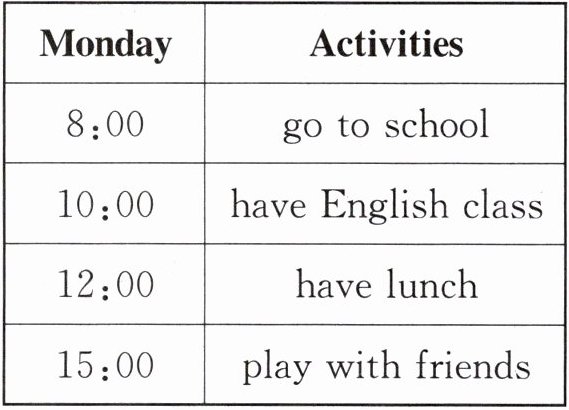 | Monday | Activities |
|---|---|
| 8:00 | go to school |
| 10:00 | have English class |
| 12:00 | have lunch |
| 15:00 | play with friends |